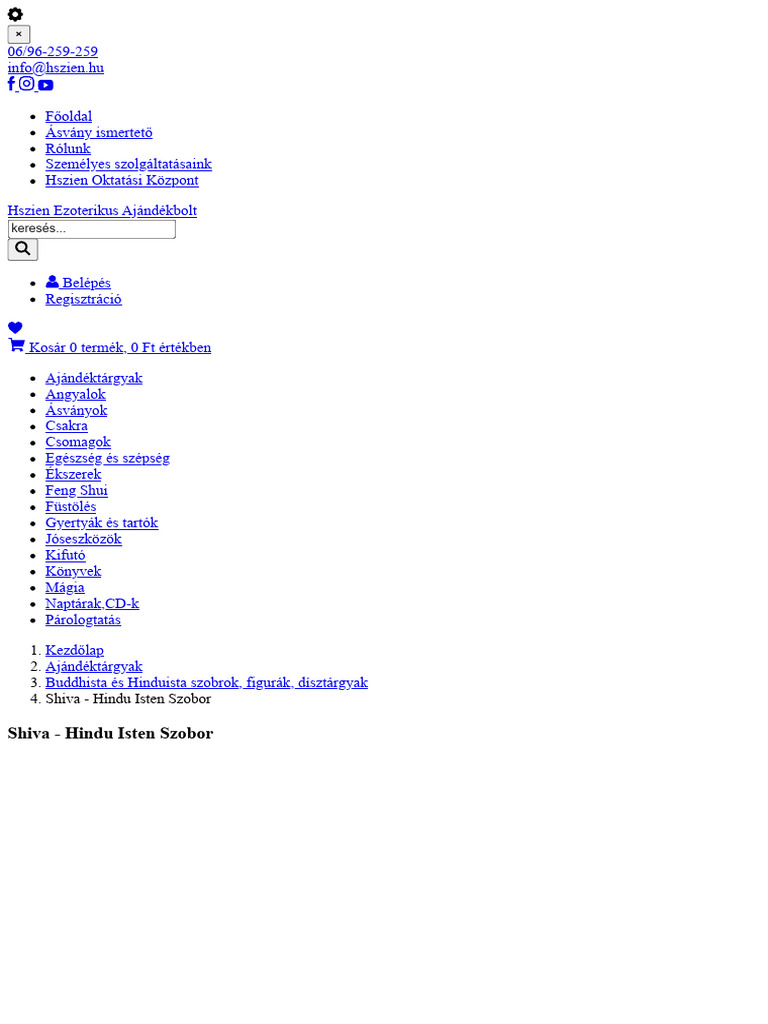 ×
06/96-259-259
info@hszien.hu

- Főoldal
- Ásvány ismertető
- Rólunk
- Személyes szolgáltatásaink
- Hszien Oktatási Központ

Hszien Ezoterikus Ajándékbolt
keresés...

- Belépés
- Regisztráció

Kosár 0 termék, 0 Ft értékben

- Ajándéktárgyak
- Angyalok
- Ásványok
- Csakra
- Csomagok
- Egészség és szépség
- Ékszerek
- Feng Shui
- Füstölés
- Gyertyák és tartók
- Jóseszközök
- Kifutó
- Könyvek
- Mágia
- Naptárak,CD-k
- Párologtatás

1. Kezdőlap
2. Ajándéktárgyak
3. Buddhista és Hinduista szobrok, figurák, dísztárgyak
4. Shiva - Hindu Isten Szobor

Shiva - Hindu Isten Szobor